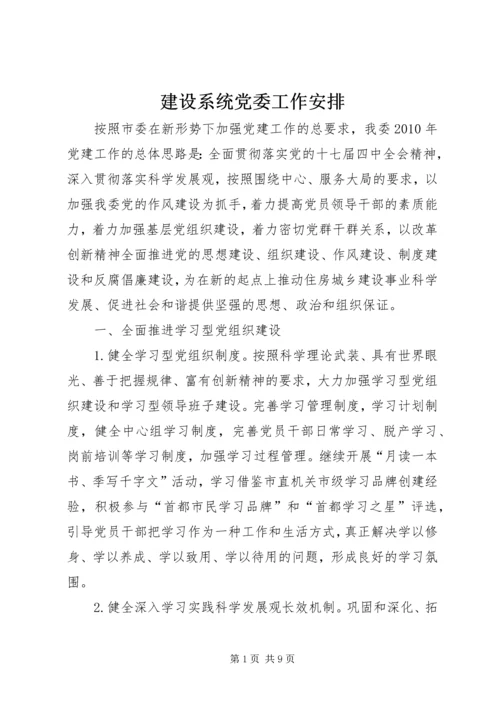 建设系统党委工作安排

按照市委在新形势下加强党建工作的总要求，我委2010年党建工作的总体思路是：全面贯彻落实党的十七届四中全会精神，深入贯彻落实科学发展观，按照围绕中心、服务大局的要求，以加强我委党的作风建设为抓手，着力提高党员领导干部的素质能力，着力加强基层党组织建设，着力密切党群干群关系，以改革创新精神全面推进党的思想建设、组织建设、作风建设、制度建设和反腐倡廉建设，为在新的起点上推动住房城乡建设事业科学发展、促进社会和谐提供坚强的思想、政治和组织保证。

一、全面推进学习型党组织建设

1.健全学习型党组织制度。按照科学理论武装、具有世界眼光、善于把握规律、富有创新精神的要求，大力加强学习型党组织建设和学习型领导班子建设。完善学习管理制度，学习计划制度，健全中心组学习制度，完善党员干部日常学习、脱产学习、岗前培训等学习制度，加强学习过程管理。继续开展“月读一本书、季写千字文”活动，学习借鉴市直机关市级学习品牌创建经验，积极参与“首都市民学习品牌”和“首都学习之星”评选，引导党员干部把学习作为一种工作和生活方式，真正解决学以修身、学以养成、学以致用、学以待用的问题，形成良好的学习氛围。

2.健全深入学习实践科学发展观长效机制。巩固和深化、拓

第1页 共9页